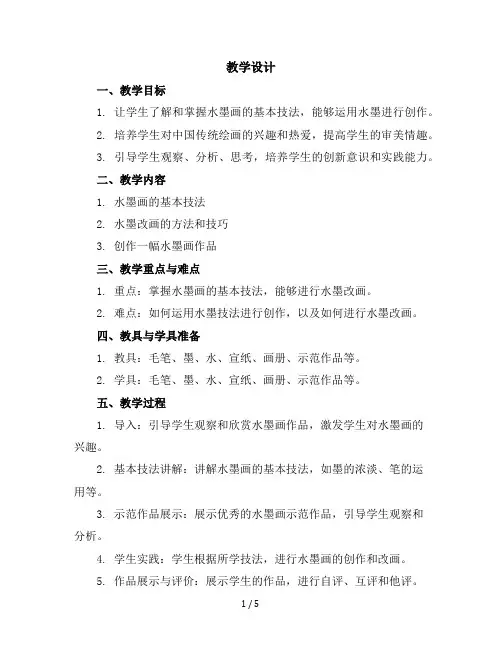 教学设计

一、教学目标

1. 让学生了解和掌握水墨画的基本技法，能够运用水墨进行创作。

2. 培养学生对中国传统绘画的兴趣和热爱，提高学生的审美情趣。

3. 引导学生观察、分析、思考，培养学生的创新意识和实践能力。

二、教学内容

1. 水墨画的基本技法

2. 水墨改画的方法和技巧

3. 创作一幅水墨画作品

三、教学重点与难点

1. 重点：掌握水墨画的基本技法，能够进行水墨改画。

2. 难点：如何运用水墨技法进行创作，以及如何进行水墨改画。

四、教具与学具准备

1. 教具：毛笔、墨、水、宣纸、画册、示范作品等。

2. 学具：毛笔、墨、水、宣纸、画册、示范作品等。

五、教学过程

1. 导入：引导学生观察和欣赏水墨画作品，激发学生对水墨画的兴趣。

2. 基本技法讲解：讲解水墨画的基本技法，如墨的浓淡、笔的运用等。

3. 示范作品展示：展示优秀的水墨画示范作品，引导学生观察和分析。

4. 学生实践：学生根据所学技法，进行水墨画的创作和改画。

5. 作品展示与评价：展示学生的作品，进行自评、互评和他评。

1 / 5